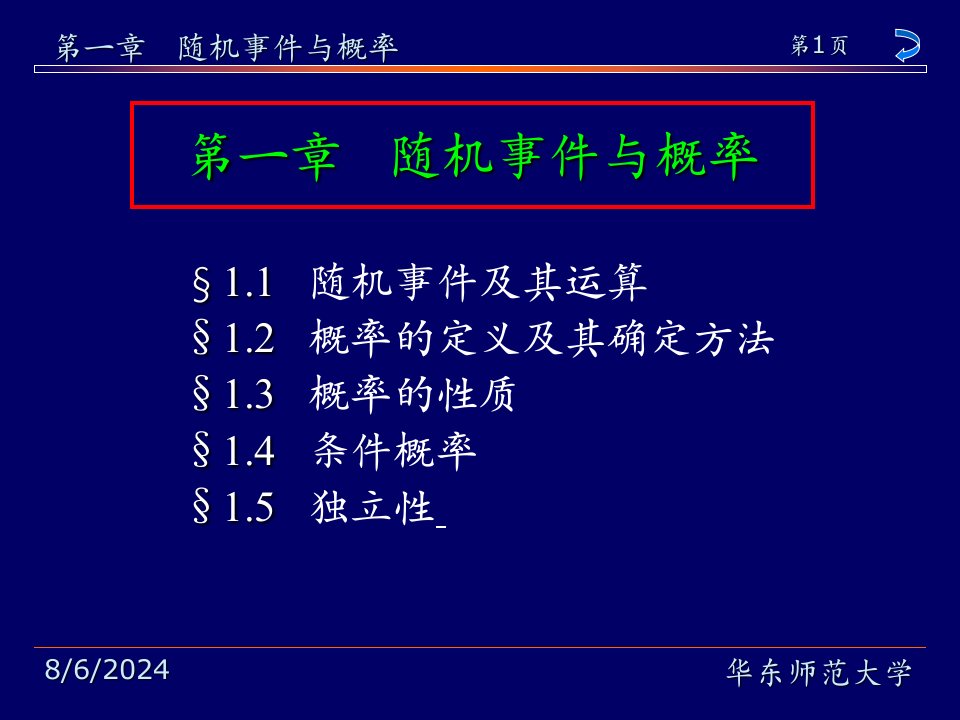 第一章 随机事件与概率

第1页

第一章 随机事件与概率

§1.1 随机事件及其运算
§1.2 概率的定义及其确定方法
§1.3 概率的性质
§1.4 条件概率
§1.5 独立性

8/6/2024

华东师范大学